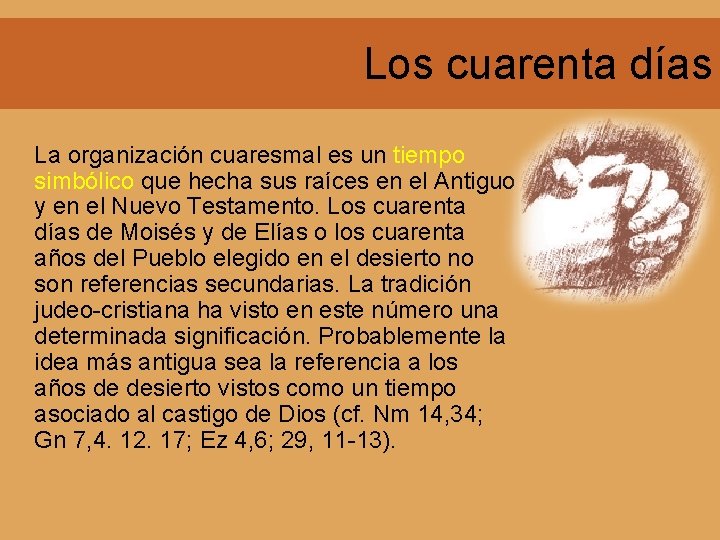 Los cuarenta días

La organización cuaresmal es un tiempo simbólico que hecha sus raíces en el Antiguo y en el Nuevo Testamento. Los cuarenta días de Moisés y de Elías o los cuarenta años del Pueblo elegido en el desierto no son referencias secundarias. La tradición judeo-cristiana ha visto en este número una determinada significación. Probablemente la idea más antigua sea la referencia a los años de desierto vistos como un tiempo asociado al castigo de Dios (cf. Nm 14,34; Gn 7,4. 12. 17; Ez 4,6; 29, 11-13).